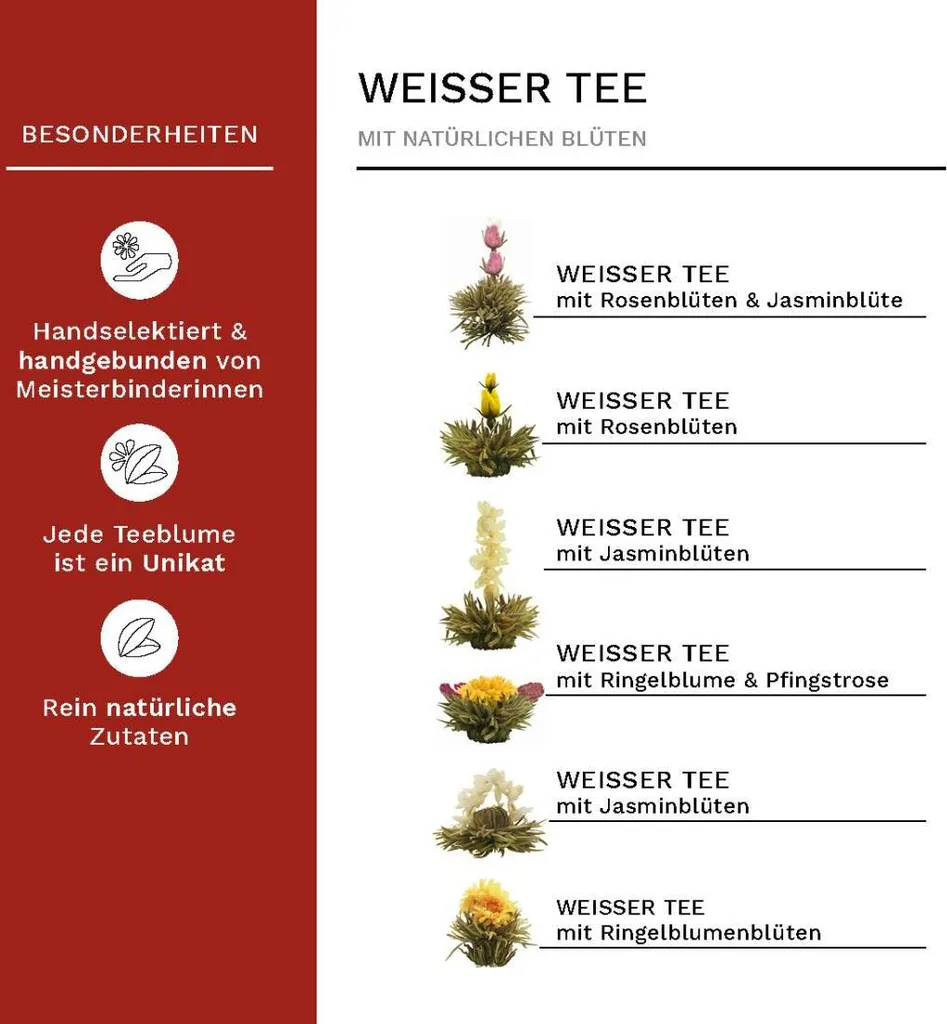 BESONDERHEITEN

Handselektiert & handgebunden von Meisterbinderinnen

Jede Teeblume ist ein Unikat

Rein natürliche Zutaten

WEISSER TEE

MIT NATÜRLICHEN BLÜTEN

WEISSER TEE
mit Rosenblüten & Jasminblüte

WEISSER TEE
mit Rosenblüten

WEISSER TEE
mit Jasminblüten

WEISSER TEE
mit Ringelblume & Pfingstrose

WEISSER TEE
mit Jasminblüten

WEISSER TEE
mit Ringelblumenblüten